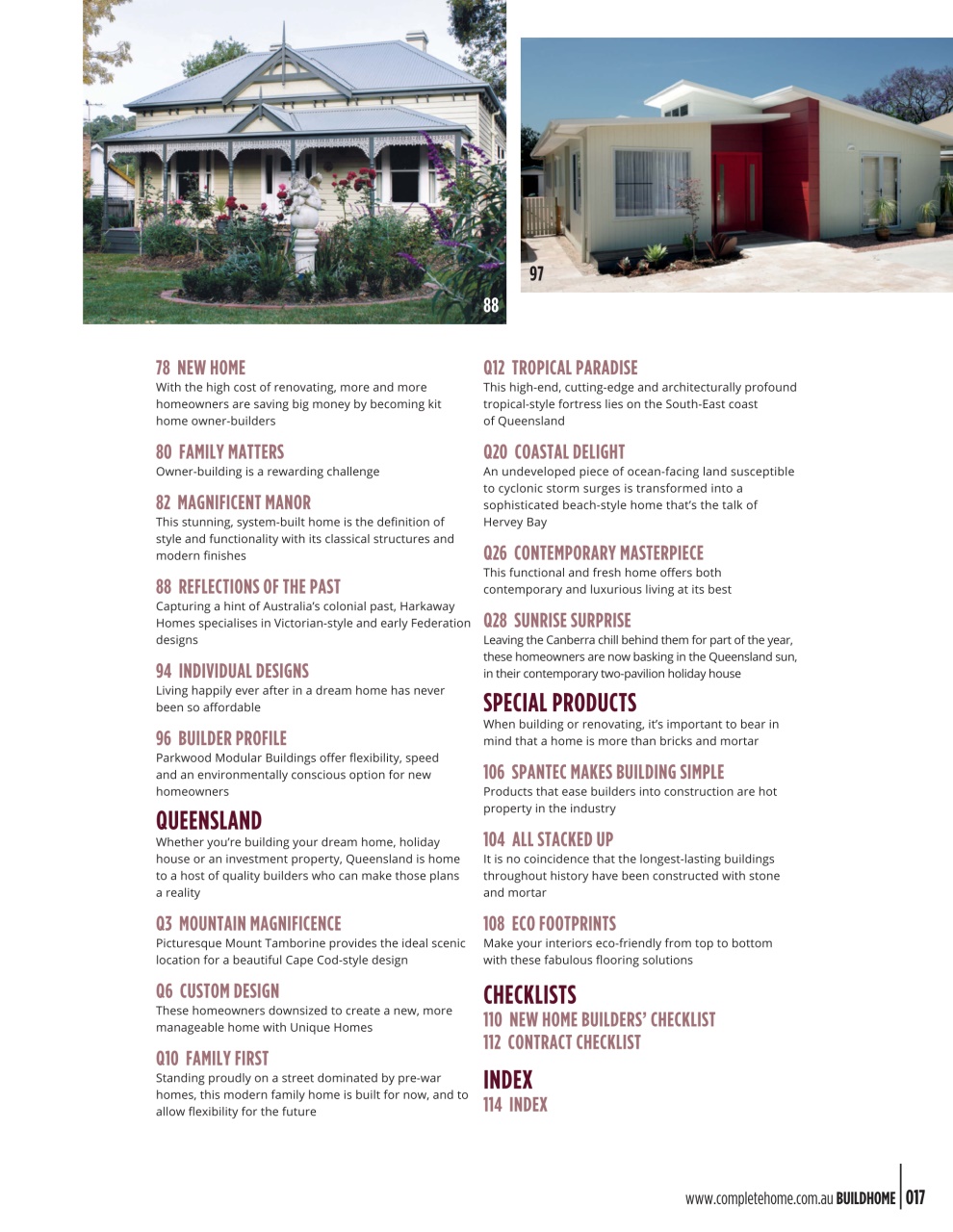 88

97

78 NEW HOME
With the high cost of renovating, more and more homeowners are saving big money by becoming kit home owner-builders

80 FAMILY MATTERS
Owner-building is a rewarding challenge

82 MAGNIFICENT MANOR
This stunning, system-built home is the definition of style and functionality with its classical structures and modern finishes

88 REFLECTIONS OF THE PAST
Capturing a hint of Australia's colonial past, Harkaway Homes specialises in Victorian-style and early Federation designs

94 INDIVIDUAL DESIGNS
Living happily ever after in a dream home has never been so affordable

96 BUILDER PROFILE
Parkwood Modular Buildings offer flexibility, speed and an environmentally conscious option for new homeowners

QUEENSLAND
Whether you're building your dream home, holiday house or an investment property, Queensland is home to a host of quality builders who can make those plans a reality

Q3 MOUNTAIN MAGNIFICENCE
Picturesque Mount Tamborine provides the ideal scenic location for a beautiful Cape Cod-style design

Q6 CUSTOM DESIGN
These homeowners downsized to create a new, more manageable home with Unique Homes

Q10 FAMILY FIRST
Standing proudly on a street dominated by pre-war homes, this modern family home is built for now, and to allow flexibility for the future

Q12 TROPICAL PARADISE
This high-end, cutting-edge and architecturally profound tropical-style fortress lies on the South-East coast of Queensland

Q20 COASTAL DELIGHT
An undeveloped piece of ocean-facing land susceptible to cyclonic storm surges is transformed into a sophisticated beach-style home that's the talk of Hervey Bay

Q26 CONTEMPORARY MASTERPIECE
This functional and fresh home offers both contemporary and luxurious living at its best

Q28 SUNRISE SURPRISE
Leaving the Canberra chill behind them for part of the year, these homeowners are now basking in the Queensland sun, in their contemporary two-pavilion holiday house

SPECIAL PRODUCTS
When building or renovating, it's important to bear in mind that a home is more than bricks and mortar

106 SPANTEC MAKES BUILDING SIMPLE
Products that ease builders into construction are hot property in the industry

104 ALL STACKED UP
It is no coincidence that the longest-lasting buildings throughout history have been constructed with stone and mortar

108 ECO FOOTPRINTS
Make your interiors eco-friendly from top to bottom with these fabulous flooring solutions

CHECKLISTS
110 NEW HOME BUILDERS' CHECKLIST
112 CONTRACT CHECKLIST

INDEX
114 INDEX

www.completehome.com.au BUILDHOME 017